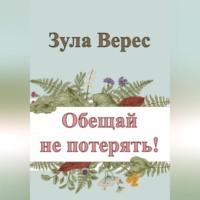 Зула Верес

Обещай не потерять!